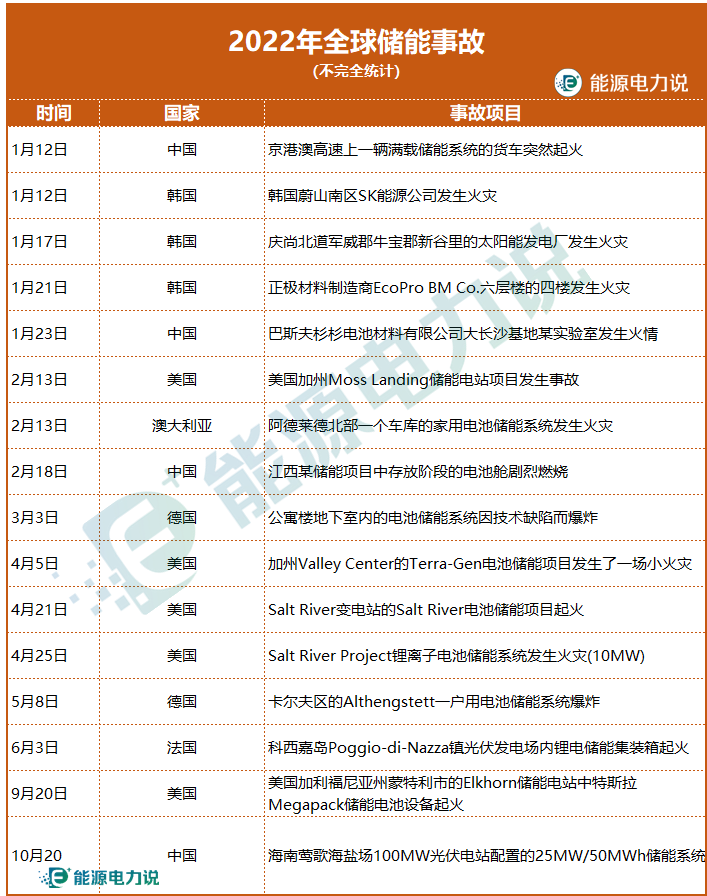 2022年全球储能事故
(不完全统计)
能源电力说

| 时间 | 国家 | 事故项目 |
|---|---|---|
| 1月12日 | 中国 | 京港澳高速上一辆满载储能系统的货车突然起火 |
| 1月12日 | 韩国 | 韩国蔚山南区SK能源公司发生火灾 |
| 1月17日 | 韩国 | 庆尚北道军威郡牛宝郡新谷里的太阳能发电厂发生火灾 |
| 1月21日 | 韩国 | 正极材料制造商EcoPro BM Co.六层楼的四楼发生火灾 |
| 1月23日 | 中国 | 巴斯夫杉杉电池材料有限公司大长沙基地某实验室发生火情 |
| 2月13日 | 美国 | 美国加州Moss Landing储能电站项目发生事故 |
| 2月13日 | 澳大利亚 | 阿德莱德北部一个车库的家用电池储能系统发生火灾 |
| 2月18日 | 中国 | 江西某储能项目中存放阶段的电池舱剧烈燃烧 |
| 3月3日 | 德国 | 公寓楼地下室内的电池储能系统因技术缺陷而爆炸 |
| 4月5日 | 美国 | 加州Valley Center的Terra-Gen电池储能项目发生了一场小火灾 |
| 4月21日 | 美国 | Salt River变电站的Salt River电池储能项目起火 |
| 4月25日 | 美国 | Salt River Project锂离子电池储能系统发生火灾(10MW) |
| 5月8日 | 德国 | 卡尔夫区的Althengstett一户用电池储能系统爆炸 |
| 6月3日 | 法国 | 科西嘉岛Poggio-di-Nazza镇光伏发电场内锂电储能集装箱起火 |
| 9月20日 | 美国 | 美国加利福尼亚州蒙特利市的Elkhorn储能电站中特斯拉Megapack储能电池设备起火 |
| 10月20 | 中国 | 海南莺歌海盐场100MW光伏电站配置的25MW/50MWh储能系统 |

能源电力说